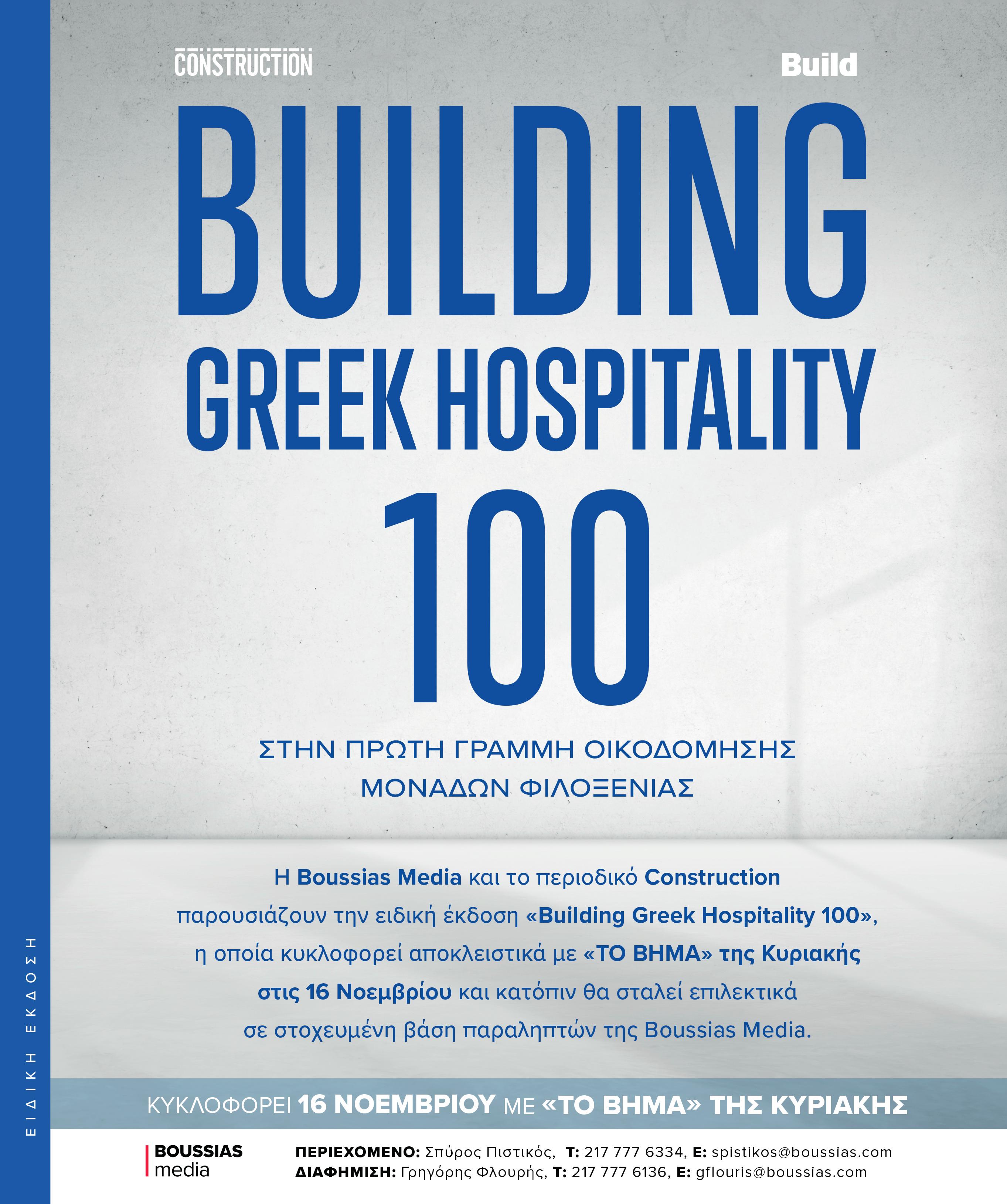 CONSTRUCTION

Build

BUILDING

GREEK HOSPITALITY

100

ΣΤΗΝ ΠΡΩΤΗ ΓΡΑΜΜΗ ΟΙΚΟΔΟΜΗΣΗΣ
ΜΟΝΑΔΩΝ ΦΙΛΟΞΕΝΙΑΣ

Η Boussias Media και το περιοδικό Construction παρουσιάζουν την ειδική έκδοση «Building Greek Hospitality 100», η οποία κυκλοφορεί αποκλειστικά με «ΤΟ ΒΗΜΑ» της Κυριακής στις 16 Νοεμβρίου και κατόπιν θα σταλεί επιλεκτικά σε στοχευμένη βάση παραληπτών της Boussias Media.

ΚΥΚΛΟΦΟΡΕΙ 16 ΝΟΕΜΒΡΙΟΥ ΜΕ «ΤΟ ΒΗΜΑ» ΤΗΣ ΚΥΡΙΑΚΗΣ

BOUSSIAS
media

ΠΕΡΙΕΧΟΜΕΝΟ: Σπύρος Πιστικός, T: 217 777 6334, E: spistikos@boussias.com
ΔΙΑΦΗΜΙΣΗ: Γρηγόρης Φλουρής, T: 217 777 6136, E: gflouris@boussias.com

ΕΙΔΙΚΗ ΕΚΔΟΣΗ